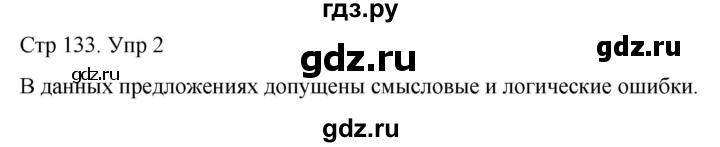 гдз.ру

Стр 133. Упр 2

gdz.ru

gdz.ru

gdz.ru

В данных предложениях допущены смысловые и логические ошибки.

gdz.ru